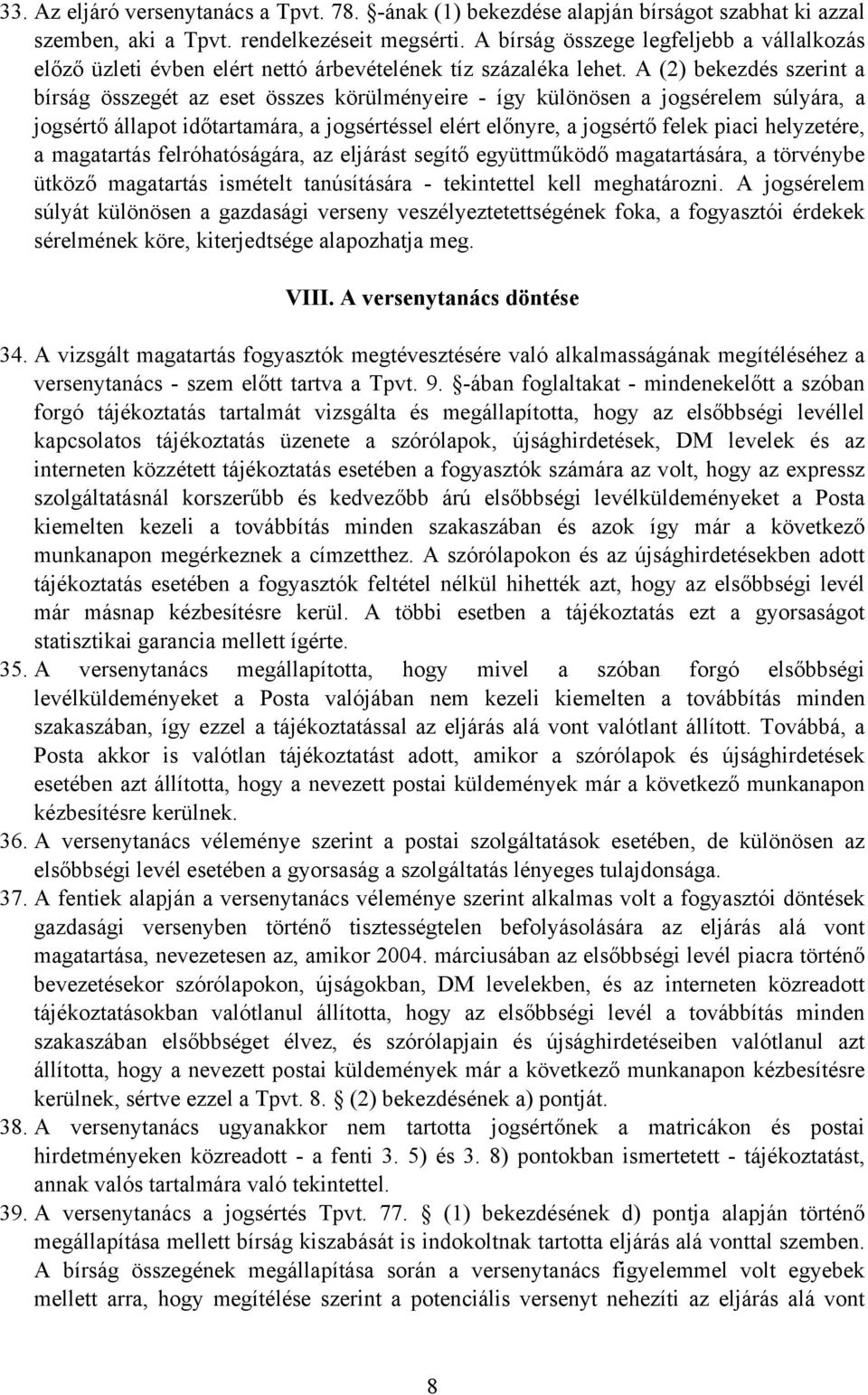 33. Az eljáró versenytanács a Tpvt. 78. §-ának (1) bekezdése alapján bírságot szabhat ki azzal szemben, aki a Tpvt. rendelkezéseit megsérti. A bírság összege legfeljebb a vállalkozás előző üzleti évben elért nettó árbevételének tíz százaléka lehet. A (2) bekezdés szerint a bírság összegét az eset összes körülményeire - így különösen a jogsérelem súlyára, a jogsértő állapot időtartamára, a jogsértéssel elért előnyre, a jogsértő felek piaci helyzetére, a magatartás felróhatóságára, az eljárást segítő együttműködő magatartására, a törvénybe ütköző magatartás ismételt tanúsítására - tekintettel kell meghatározni. A jogsérelem súlyát különösen a gazdasági verseny veszélyeztetettségének foka, a fogyasztói érdekek sérelmének köre, kiterjedtsége alapozhatja meg.

VIII. A versenytanács döntése

34. A vizsgált magatartás fogyasztók megtévesztésére való alkalmasságának megítéléséhez a versenytanács - szem előtt tartva a Tpvt. 9. §-ában foglaltakat - mindenekelőtt a szóban forgó tájékoztatás tartalmát vizsgálta és megállapította, hogy az elsőbbségi levéllel kapcsolatos tájékoztatás üzenete a szórólapok, újsághirdetések, DM levelek és az interneten közzétett tájékoztatás esetében a fogyasztók számára az volt, hogy az expressz szolgáltatásnál korszerűbb és kedvezőbb árú elsőbbségi levélküldeményeket a Posta kiemelten kezeli a továbbítás minden szakaszában és azok így már a következő munkanapon megérkeznek a címzetthez. A szórólapokon és az újsághirdetésekben adott tájékoztatás esetében a fogyasztók feltétel nélkül hihették azt, hogy az elsőbbségi levél már másnap kézbesítésre kerül. A többi esetben a tájékoztatás ezt a gyorsaságot statisztikai garancia mellett ígérte.
35. A versenytanács megállapította, hogy mivel a szóban forgó elsőbbségi levélküldeményeket a Posta valójában nem kezeli kiemelten a továbbítás minden szakaszában, így ezzel a tájékoztatással az eljárás alá vont valótlant állított. Továbbá, a Posta akkor is valótlan tájékoztatást adott, amikor a szórólapok és újsághirdetések esetében azt állította, hogy a nevezett postai küldemények már a következő munkanapon kézbesítésre kerülnek.
36. A versenytanács véleménye szerint a postai szolgáltatások esetében, de különösen az elsőbbségi levél esetében a gyorsaság a szolgáltatás lényeges tulajdonsága.
37. A fentiek alapján a versenytanács véleménye szerint alkalmas volt a fogyasztói döntések gazdasági versenyben történő tisztességtelen befolyásolására az eljárás alá vont magatartása, nevezetesen az, amikor 2004. márciusában az elsőbbségi levél piacra történő bevezetésekor szórólapokon, újságokban, DM levelekben, és az interneten közreadott tájékoztatásokban valótlanul állította, hogy az elsőbbségi levél a továbbítás minden szakaszában elsőbbséget élvez, és szórólapjain és újsághirdetéseiben valótlanul azt állította, hogy a nevezett postai küldemények már a következő munkanapon kézbesítésre kerülnek, sértve ezzel a Tpvt. 8. § (2) bekezdésének a) pontját.
38. A versenytanács ugyanakkor nem tartotta jogsértőnek a matricákon és postai hirdetményeken közreadott - a fenti 3. 5) és 3. 8) pontokban ismertetett - tájékoztatást, annak valós tartalmára való tekintettel.
39. A versenytanács a jogsértés Tpvt. 77. § (1) bekezdésének d) pontja alapján történő megállapítása mellett bírság kiszabását is indokoltnak tartotta eljárás alá vonttal szemben. A bírság összegének megállapítása során a versenytanács figyelemmel volt egyebek mellett arra, hogy megítélése szerint a potenciális versenyt nehezíti az eljárás alá vont

8